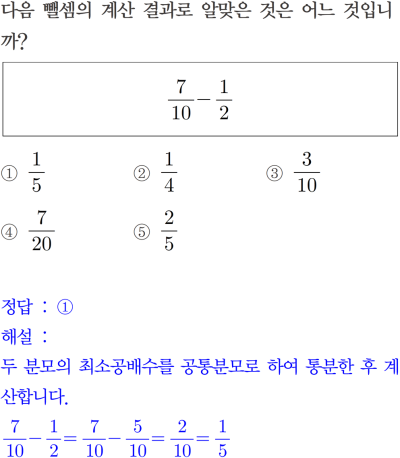 다음 뺄셈의 계산 결과로 알맞은 것은 어느 것입니까?

$\frac{7}{10}-\frac{1}{2}$

① $\frac{1}{5}$
② $\frac{1}{4}$
③ $\frac{3}{10}$
④ $\frac{7}{20}$
⑤ $\frac{2}{5}$

정답 : ①
해설 :
두 분모의 최소공배수를 공통분모로 하여 통분한 후 계산합니다.
$\frac{7}{10}-\frac{1}{2}=\frac{7}{10}-\frac{5}{10}=\frac{2}{10}=\frac{1}{5}$